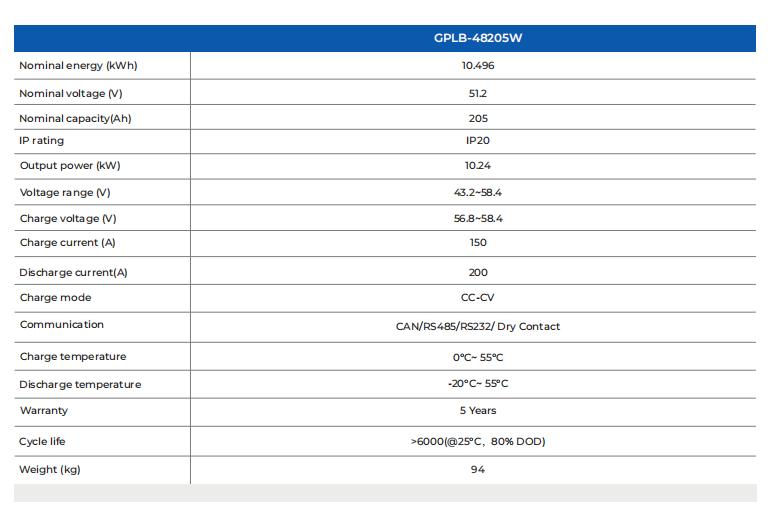 | | GPLB-48205W |
|---|---|
| Nominal energy (kWh) | 10.496 |
| Nominal voltage (V) | 51.2 |
| Nominal capacity(Ah) | 205 |
| IP rating | IP20 |
| Output power (kW) | 10.24 |
| Voltage range (V) | 43.2~58.4 |
| Charge voltage (V) | 56.8~58.4 |
| Charge current (A) | 150 |
| Discharge current(A) | 200 |
| Charge mode | CC-CV |
| Communication | CAN/RS485/RS232/ Dry Contact |
| Charge temperature | 0°C~ 55°C |
| Discharge temperature | -20°C~ 55°C |
| Warranty | 5 Years |
| Cycle life | >6000(@25°C, 80% DOD) |
| Weight (kg) | 94 |